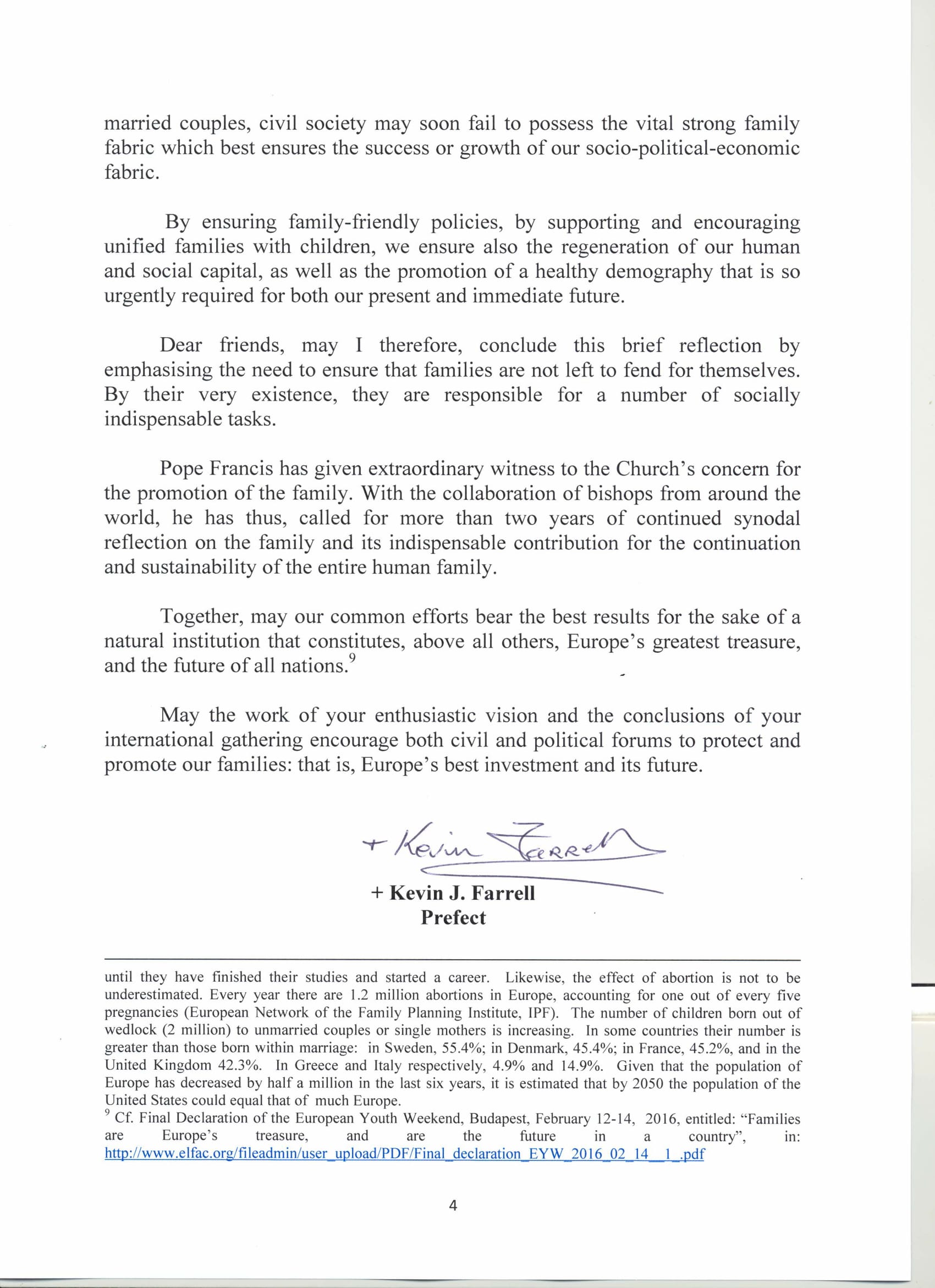 married couples, civil society may soon fail to possess the vital strong family fabric which best ensures the success or growth of our socio-political-economic fabric.

By ensuring family-friendly policies, by supporting and encouraging unified families with children, we ensure also the regeneration of our human and social capital, as well as the promotion of a healthy demography that is so urgently required for both our present and immediate future.

Dear friends, may I therefore, conclude this brief reflection by emphasising the need to ensure that families are not left to fend for themselves. By their very existence, they are responsible for a number of socially indispensable tasks.

Pope Francis has given extraordinary witness to the Church's concern for the promotion of the family. With the collaboration of bishops from around the world, he has thus, called for more than two years of continued synodal reflection on the family and its indispensable contribution for the continuation and sustainability of the entire human family.

Together, may our common efforts bear the best results for the sake of a natural institution that constitutes, above all others, Europe's greatest treasure, and the future of all nations.$^9$

May the work of your enthusiastic vision and the conclusions of your international gathering encourage both civil and political forums to protect and promote our families: that is, Europe's best investment and its future.

+ Kevin Farrell

+ Kevin J. Farrell
Prefect

until they have finished their studies and started a career. Likewise, the effect of abortion is not to be underestimated. Every year there are 1.2 million abortions in Europe, accounting for one out of every five pregnancies (European Network of the Family Planning Institute, IPF). The number of children born out of wedlock (2 million) to unmarried couples or single mothers is increasing. In some countries their number is greater than those born within marriage: in Sweden, 55.4%; in Denmark, 45.4%; in France, 45.2%, and in the United Kingdom 42.3%. In Greece and Italy respectively, 4.9% and 14.9%. Given that the population of Europe has decreased by half a million in the last six years, it is estimated that by 2050 the population of the United States could equal that of much Europe.
$^9$ Cf. Final Declaration of the European Youth Weekend, Budapest, February 12-14, 2016, entitled: "Families are Europe's treasure, and are the future in a country", in: http://www.elfac.org/fileadmin/user_upload/PDF/Final_declaration_EYW_2016_02_14__1_.pdf

4